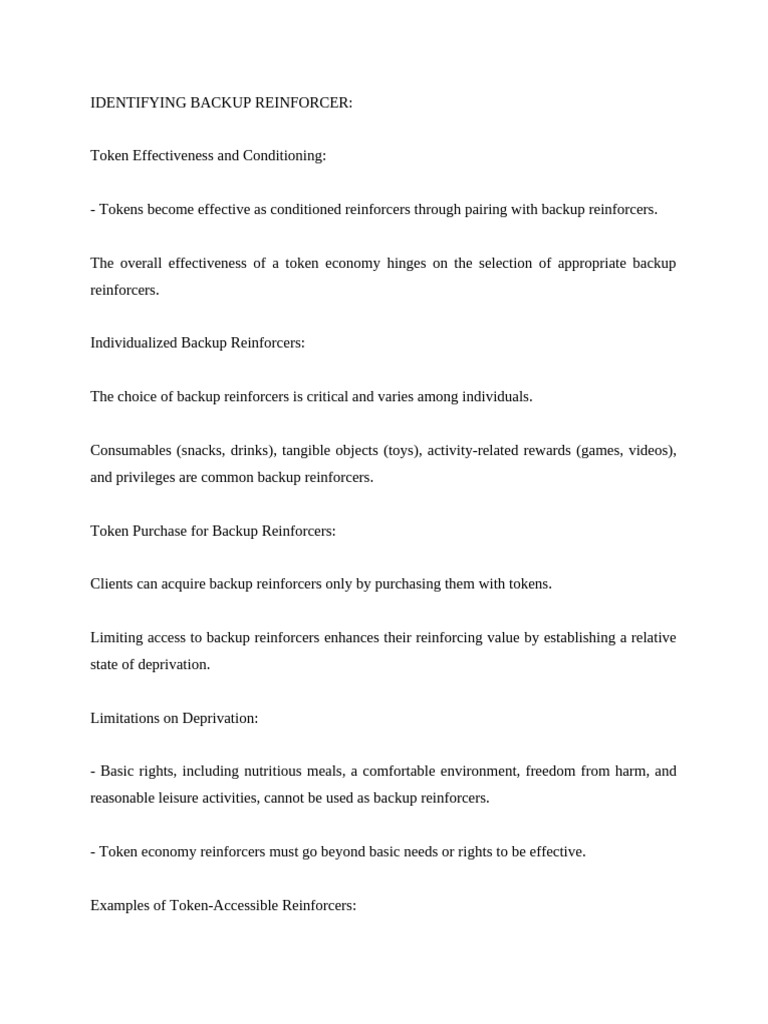 IDENTIFYING BACKUP REINFORCER:

Token Effectiveness and Conditioning:

- Tokens become effective as conditioned reinforcers through pairing with backup reinforcers.

The overall effectiveness of a token economy hinges on the selection of appropriate backup reinforcers.

Individualized Backup Reinforcers:

The choice of backup reinforcers is critical and varies among individuals.

Consumables (snacks, drinks), tangible objects (toys), activity-related rewards (games, videos), and privileges are common backup reinforcers.

Token Purchase for Backup Reinforcers:

Clients can acquire backup reinforcers only by purchasing them with tokens.

Limiting access to backup reinforcers enhances their reinforcing value by establishing a relative state of deprivation.

Limitations on Deprivation:

- Basic rights, including nutritious meals, a comfortable environment, freedom from harm, and reasonable leisure activities, cannot be used as backup reinforcers.

- Token economy reinforcers must go beyond basic needs or rights to be effective.

Examples of Token-Accessible Reinforcers: